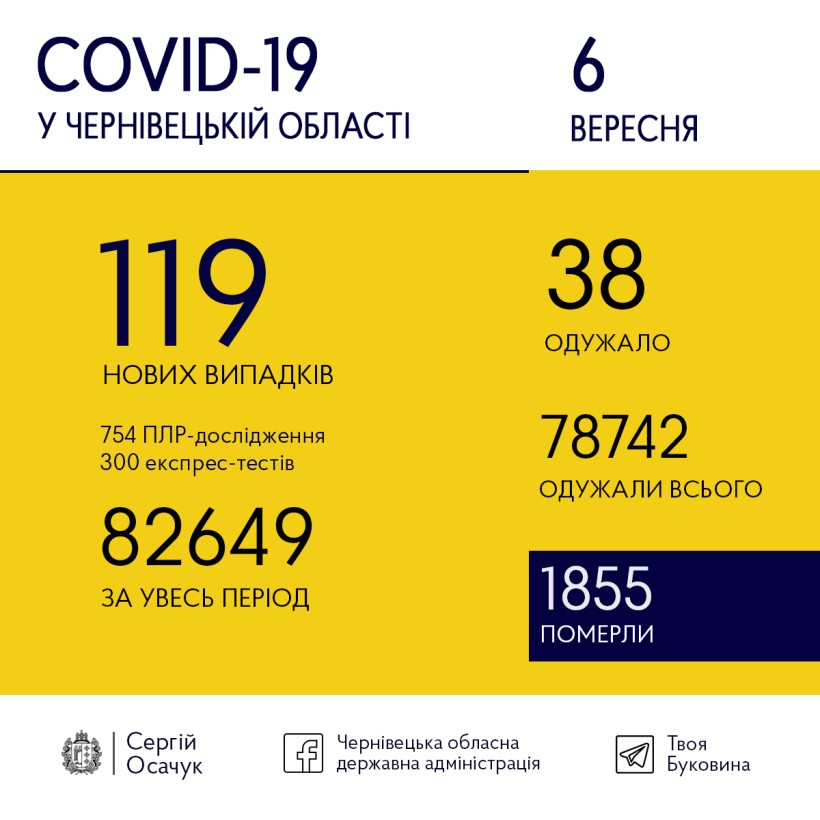 COVID-19
У ЧЕРНІВЕЦЬКІЙ ОБЛАСТІ

6
ВЕРЕСНЯ

119
НОВИХ ВИПАДКІВ

754 ПЛР-дослідження
300 експрес-тестів

82649
ЗА УВЕСЬ ПЕРІОД

38
ОДУЖАЛО

78742
ОДУЖАЛИ ВСЬОГО

1855
ПОМЕРЛИ

Сергій Осачук

Чернівецька обласна державна адміністрація

Твоя Буковина